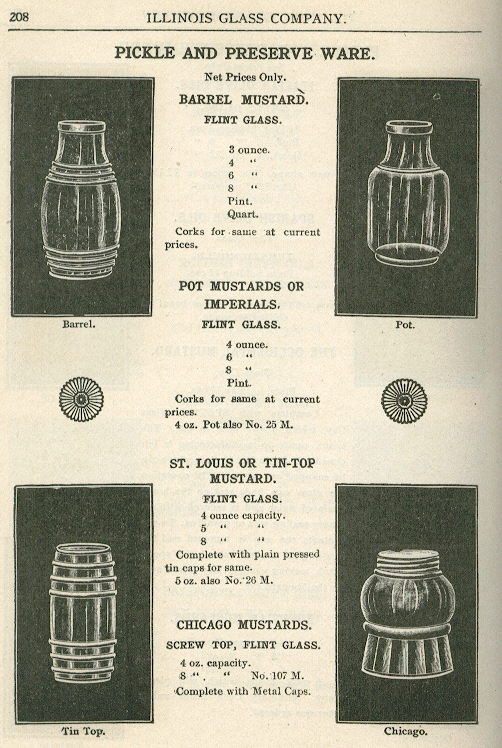 208 ILLINOIS GLASS COMPANY.

PICKLE AND PRESERVE WARE.

Net Prices Only.

BARREL MUSTARD.

FLINT GLASS.

3 ounce.
4 "
6 "
8 "
Pint.
Quart.

Corks for same at current prices.

Barrel.

Pot.

POT MUSTARDS OR IMPERIALS.

FLINT GLASS.

4 ounce.
6 "
8 "
Pint.

Corks for same at current prices.
4 oz. Pot also No. 25 M.

ST. LOUIS OR TIN-TOP MUSTARD.

FLINT GLASS.

4 ounce capacity.
5 " "
8 " "

Complete with plain pressed tin caps for same.
5 oz. also No. 26 M.

CHICAGO MUSTARDS.

SCREW TOP, FLINT GLASS.

4 oz. capacity.
8 " " No. 107 M.
Complete with Metal Caps.

Tin Top.

Chicago.